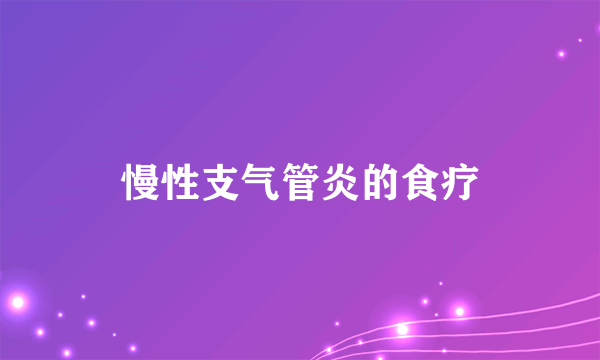 慢性支气管炎的食疗